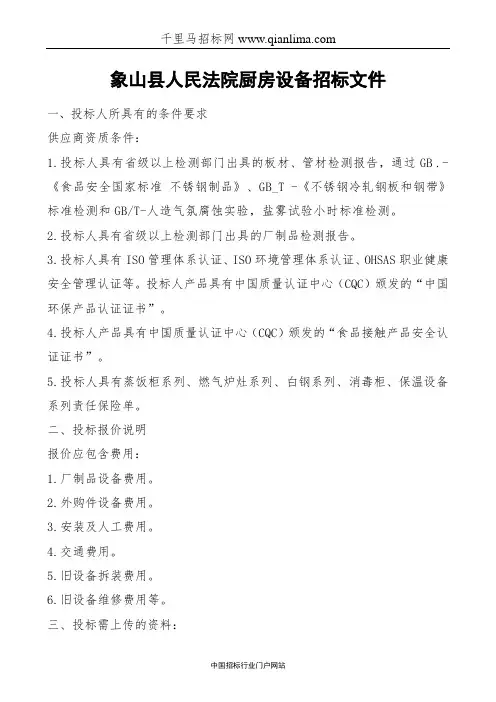 千里马招标网 www.qianlima.com

象山县人民法院厨房设备招标文件

一、投标人所具有的条件要求

供应商资质条件：

1.投标人具有省级以上检测部门出具的板材、管材检测报告，通过 GB.-《食品安全国家标准 不锈钢制品》、GB_T -《不锈钢冷轧钢板和钢带》标准检测和 GB/T-人造气氛腐蚀实验，盐雾试验小时标准检测。

2.投标人具有省级以上检测部门出具的厂制品检测报告。

3.投标人具有 ISO 管理体系认证、ISO 环境管理体系认证、OHSAS 职业健康安全管理认证等。投标人产品具有中国质量认证中心（CQC）颁发的“中国环保产品认证证书”。

4.投标人产品具有中国质量认证中心（CQC）颁发的“食品接触产品安全认证证书”。

5.投标人具有蒸饭柜系列、燃气炉灶系列、白钢系列、消毒柜、保温设备系列责任保险单。

二、投标报价说明

报价应包含费用：

1.厂制品设备费用。

2.外购件设备费用。

3.安装及人工费用。

4.交通费用。

5.旧设备拆装费用。

6.旧设备维修费用等。

三、投标需上传的资料：

中国招标行业门户网站